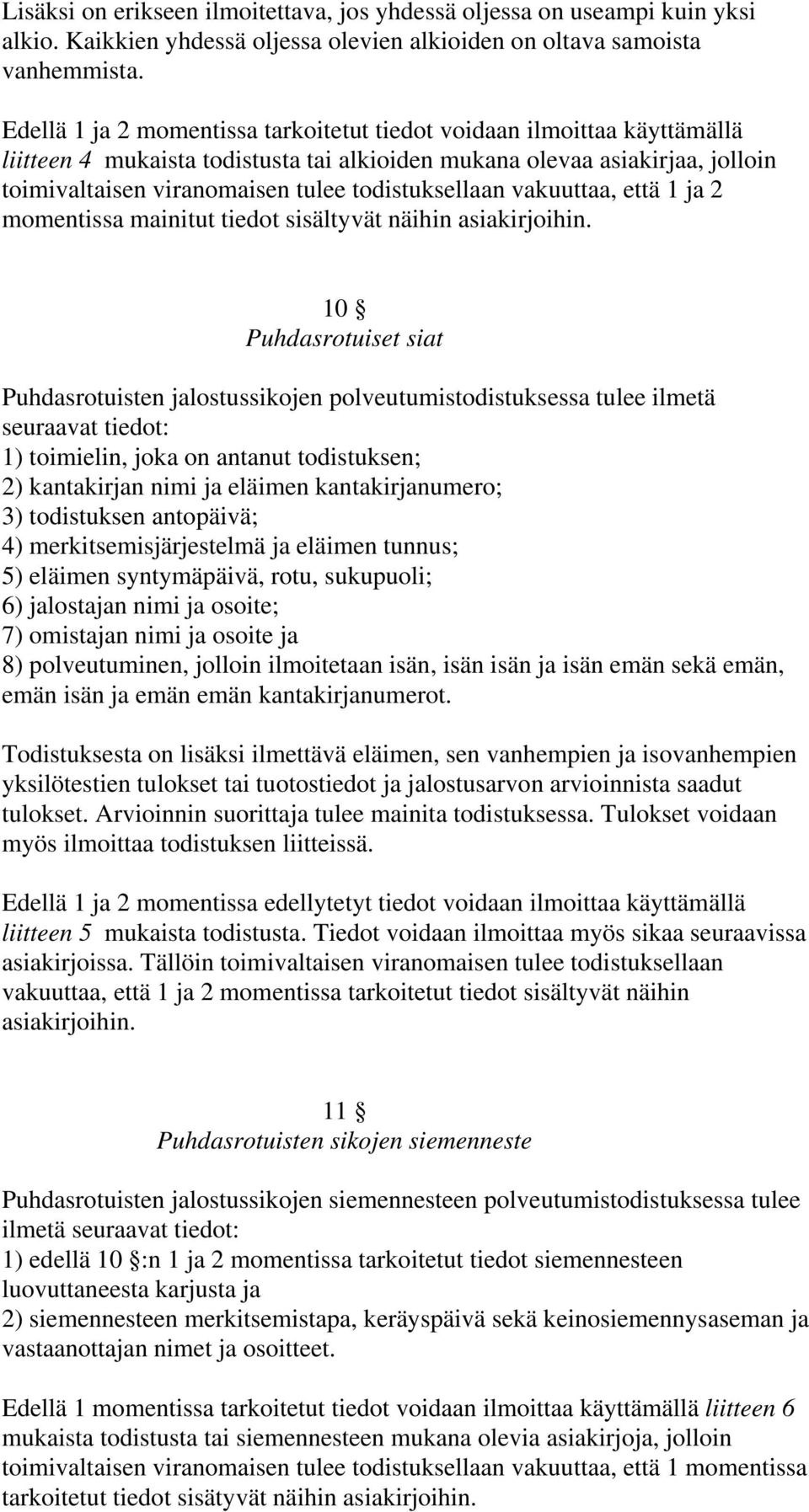 Lisäksi on erikseen ilmoitettava, jos yhdessä oljessa on useampi kuin yksi alkio. Kaikkien yhdessä oljessa olevien alkioiden on oltava samoista vanhemmista.

Edellä 1 ja 2 momentissa tarkoitetut tiedot voidaan ilmoittaa käyttämällä liitteen 4 mukaista todistusta tai alkioiden mukana olevaa asiakirjaa, jolloin toimivaltaisen viranomaisen tulee todistuksellaan vakuuttaa, että 1 ja 2 momentissa mainitut tiedot sisältyvät näihin asiakirjoihin.

10 §
Puhdasrotuiset siat

Puhdasrotuisten jalostussikojen polveutumistodistuksessa tulee ilmetä seuraavat tiedot:
1) toimielin, joka on antanut todistuksen;
2) kantakirjan nimi ja eläimen kantakirjanumero;
3) todistuksen antopäivä;
4) merkitsemisjärjestelmä ja eläimen tunnus;
5) eläimen syntymäpäivä, rotu, sukupuoli;
6) jalostajan nimi ja osoite;
7) omistajan nimi ja osoite ja
8) polveutuminen, jolloin ilmoitetaan isän, isän isän ja isän emän sekä emän, emän isän ja emän emän kantakirjanumerot.

Todistuksesta on lisäksi ilmettävä eläimen, sen vanhempien ja isovanhempien yksilötestien tulokset tai tuotostiedot ja jalostusarvon arvioinnista saadut tulokset. Arvioinnin suorittaja tulee mainita todistuksessa. Tulokset voidaan myös ilmoittaa todistuksen liitteissä.

Edellä 1 ja 2 momentissa edellytetyt tiedot voidaan ilmoittaa käyttämällä liitteen 5 mukaista todistusta. Tiedot voidaan ilmoittaa myös sikaa seuraavissa asiakirjoissa. Tällöin toimivaltaisen viranomaisen tulee todistuksellaan vakuuttaa, että 1 ja 2 momentissa tarkoitetut tiedot sisältyvät näihin asiakirjoihin.

11 §
Puhdasrotuisten sikojen siemenneste

Puhdasrotuisten jalostussikojen siemennesteen polveutumistodistuksessa tulee ilmetä seuraavat tiedot:
1) edellä 10 §:n 1 ja 2 momentissa tarkoitetut tiedot siemennesteen luovuttaneesta karjusta ja
2) siemennesteen merkitsemistapa, keräyspäivä sekä keinosiemennysaseman ja vastaanottajan nimet ja osoitteet.

Edellä 1 momentissa tarkoitetut tiedot voidaan ilmoittaa käyttämällä liitteen 6 mukaista todistusta tai siemennesteen mukana olevia asiakirjoja, jolloin toimivaltaisen viranomaisen tulee todistuksellaan vakuuttaa, että 1 momentissa tarkoitetut tiedot sisätyvät näihin asiakirjoihin.